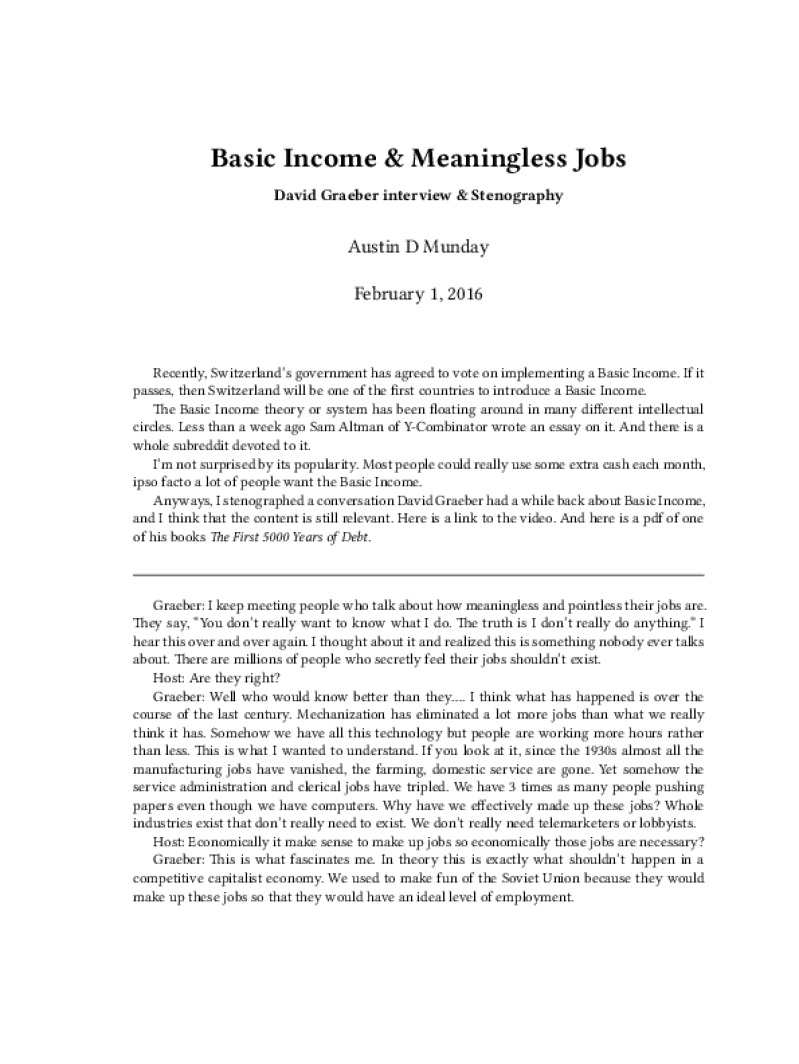 Basic Income & Meaningless Jobs

David Graeber interview & Stenography

Austin D Munday

February 1, 2016

Recently, Switzerland's government has agreed to vote on implementing a Basic Income. If it passes, then Switzerland will be one of the first countries to introduce a Basic Income.

The Basic Income theory or system has been floating around in many different intellectual circles. Less than a week ago Sam Altman of Y-Combinator wrote an essay on it. And there is a whole subreddit devoted to it.

I'm not surprised by its popularity. Most people could really use some extra cash each month, ipso facto a lot of people want the Basic Income.

Anyways, I stenographed a conversation David Graeber had a while back about Basic Income, and I think that the content is still relevant. Here is a link to the video. And here is a pdf of one of his books The First 5000 Years of Debt.

Graeber: I keep meeting people who talk about how meaningless and pointless their jobs are. They say, "You don't really want to know what I do. The truth is I don't really do anything." I hear this over and over again. I thought about it and realized this is something nobody ever talks about. There are millions of people who secretly feel their jobs shouldn't exist.

Host: Are they right?

Graeber: Well who would know better than they.... I think what has happened is over the course of the last century. Mechanization has eliminated a lot more jobs than what we really think it has. Somehow we have all this technology but people are working more hours rather than less. This is what I wanted to understand. If you look at it, since the 1930s almost all the manufacturing jobs have vanished, the farming, domestic service are gone. Yet somehow the service administration and clerical jobs have tripled. We have 3 times as many people pushing papers even though we have computers. Why have we effectively made up these jobs? Whole industries exist that don't really need to exist. We don't really need telemarketers or lobbyists.

Host: Economically it make sense to make up jobs so economically those jobs are necessary?

Graeber: This is what fascinates me. In theory this is exactly what shouldn't happen in a competitive capitalist economy. We used to make fun of the Soviet Union because they would make up these jobs so that they would have an ideal level of employment.